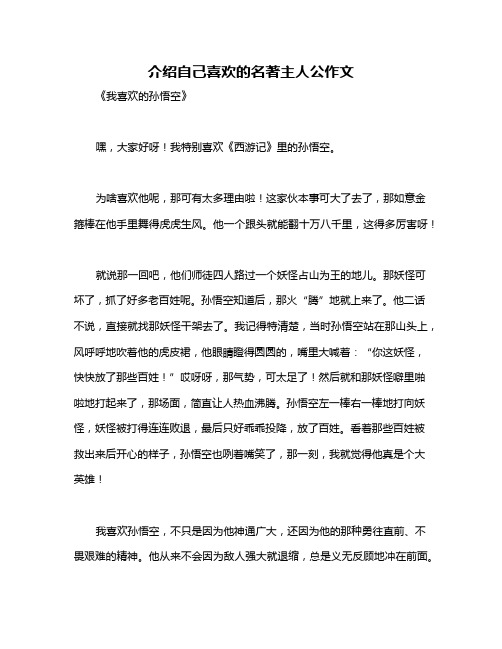 介绍自己喜欢的名著主人公作文

《我喜欢的孙悟空》

嘿，大家好呀！我特别喜欢《西游记》里的孙悟空。

为啥喜欢他呢，那可有太多理由啦！这家伙本事可大了去了，那如意金箍棒在他手里舞得虎虎生风。他一个跟头就能翻十万八千里，这得多厉害呀！

就说那一回吧，他们师徒四人路过一个妖怪占山为王的地儿。那妖怪可坏了，抓了好多老百姓呢。孙悟空知道后，那火“腾”地就上来了。他二话不说，直接就找那妖怪干架去了。我记得特清楚，当时孙悟空站在那山头上，风呼呼地吹着他的虎皮裙，他眼睛瞪得圆圆的，嘴里大喊着：“你这妖怪，快快放了那些百姓！”哎呀呀，那气势，可太足了！然后就和那妖怪噼里啪啦地打起来了，那场面，简直让人热血沸腾。孙悟空左一棒右一棒地打向妖怪，妖怪被打得连连败退，最后只好乖乖投降，放了百姓。看着那些百姓被救出来后开心的样子，孙悟空也咧着嘴笑了，那一刻，我就觉得他真是个大英雄！

我喜欢孙悟空，不只是因为他神通广大，还因为他的那种勇往直前、不畏艰难的精神。他从来不会因为敌人强大就退缩，总是义无反顾地冲在前面。